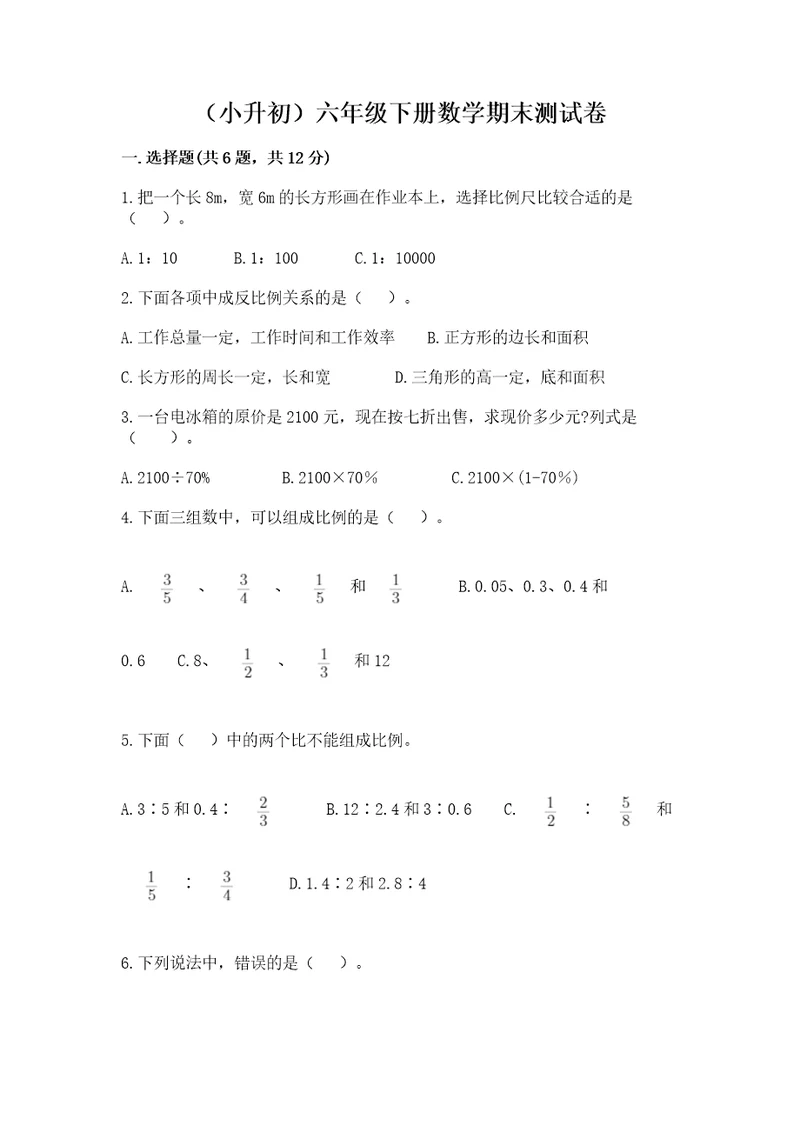 （小升初）六年级下册数学期末测试卷

一.选择题(共6题，共12分)

1.把一个长8m，宽6m的长方形画在作业本上，选择比例尺比较合适的是（    ）。

A.1：10　　B.1：100　　C.1：10000

2.下面各项中成反比例关系的是（   ）。

A.工作总量一定，工作时间和工作效率　　B.正方形的边长和面积

C.长方形的周长一定，长和宽　　D.三角形的高一定，底和面积

3.一台电冰箱的原价是2100元，现在按七折出售，求现价多少元?列式是（    ）。

A.2100÷70%　　B.2100×70%　　C.2100×(1-70%)

4.下面三组数中，可以组成比例的是（   ）。

A. $\frac{3}{5}$ 、 $\frac{3}{4}$ 、 $\frac{1}{5}$ 和 $\frac{1}{3}$　　B.0.05、0.3、0.4和0.6　　C.8、 $\frac{1}{2}$ 、 $\frac{1}{3}$ 和12

5.下面（   ）中的两个比不能组成比例。

A.3∶5和0.4∶ $\frac{2}{3}$　　B.12∶2.4和3∶0.6　　C. $\frac{1}{2}$ ∶ $\frac{5}{8}$ 和 $\frac{1}{5}$ ∶ $\frac{3}{4}$　　D.1.4∶2和2.8∶4

6.下列说法中，错误的是（   ）。